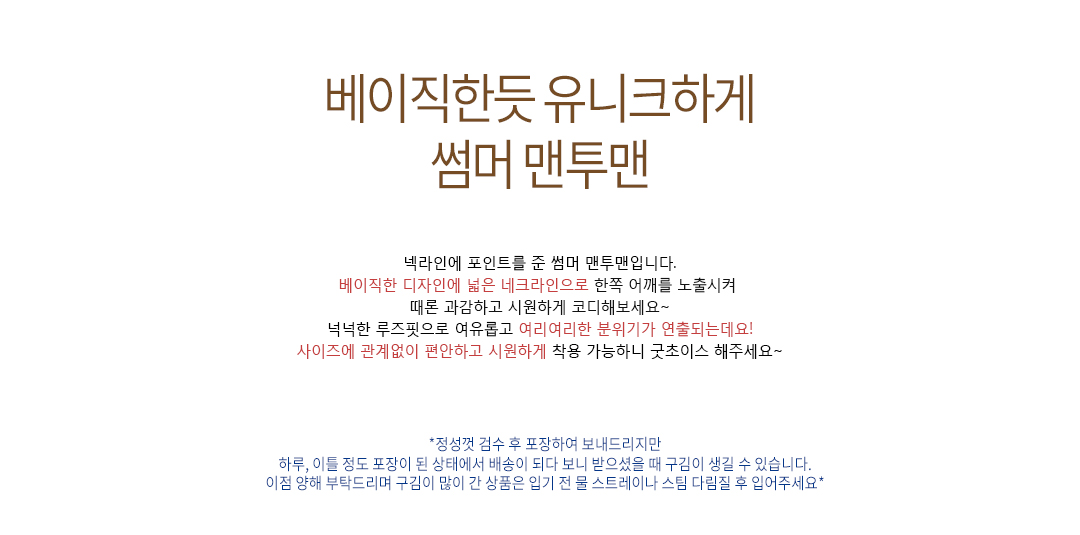 베이직한듯 유니크하게
썸머 맨투맨

넥라인에 포인트를 준 썸머 맨투맨입니다.
베이직한 디자인에 넓은 네크라인으로 한쪽 어깨를 노출시켜
때론 과감하고 시원하게 코디해보세요~
넉넉한 루즈핏으로 여유롭고 여리여리한 분위기가 연출되는데요!
사이즈에 관계없이 편안하고 시원하게 착용 가능하니 굿초이스 해주세요~

*정성껏 검수 후 포장하여 보내드리지만
하루, 이틀 정도 포장이 된 상태에서 배송이 되다 보니 받으셨을 때 구김이 생길 수 있습니다.
이점 양해 부탁드리며 구김이 많이 간 상품은 입기 전 물 스트레이나 스팀 다림질 후 입어주세요*